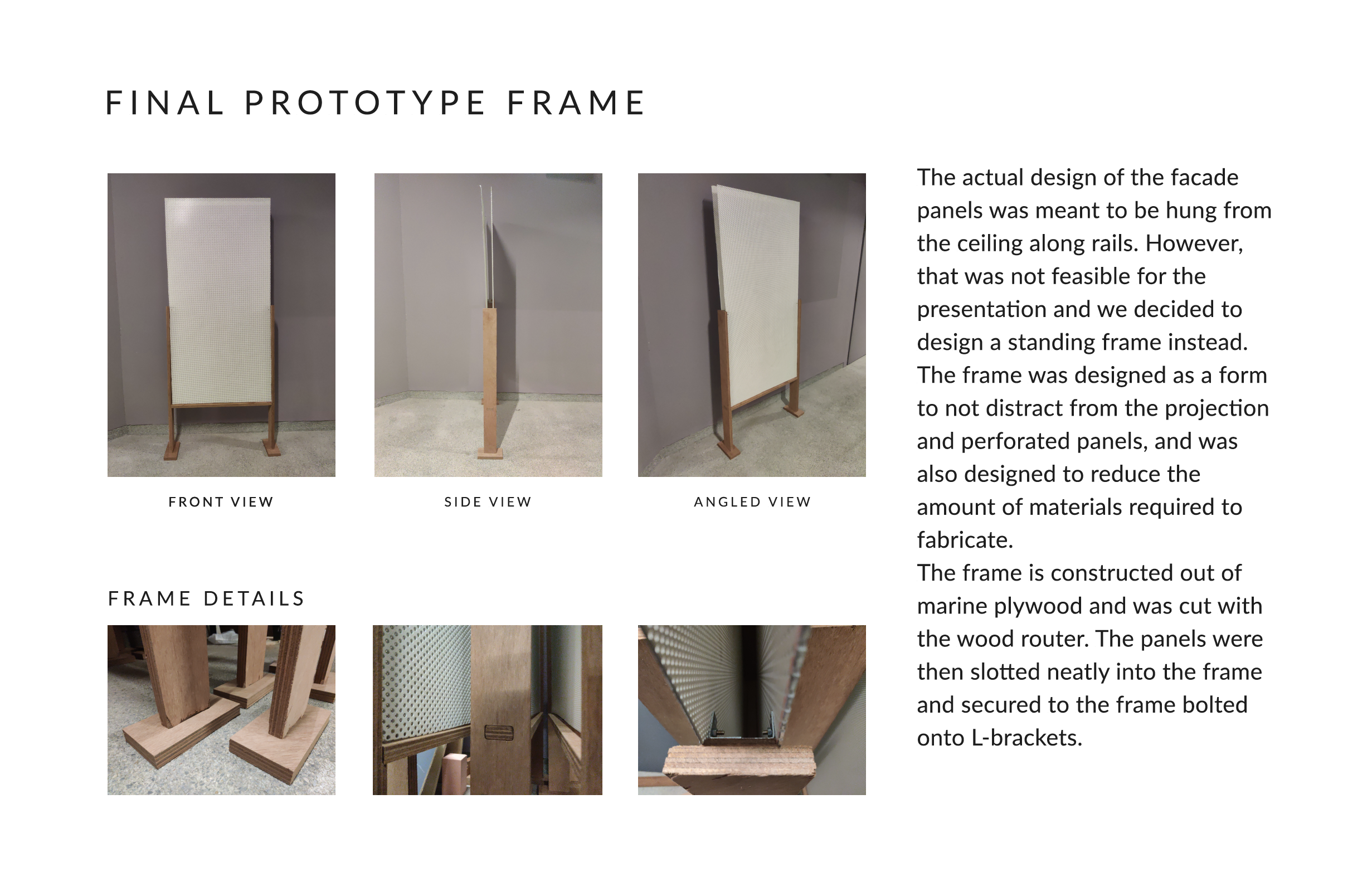 FINAL PROTOTYPE FRAME

FRONT VIEW

SIDE VIEW

ANGLED VIEW

FRAME DETAILS

The actual design of the facade panels was meant to be hung from the ceiling along rails. However, that was not feasible for the presentation and we decided to design a standing frame instead.
The frame was designed as a form to not distract from the projection and perforated panels, and was also designed to reduce the amount of materials required to fabricate.
The frame is constructed out of marine plywood and was cut with the wood router. The panels were then slotted neatly into the frame and secured to the frame bolted onto L-brackets.